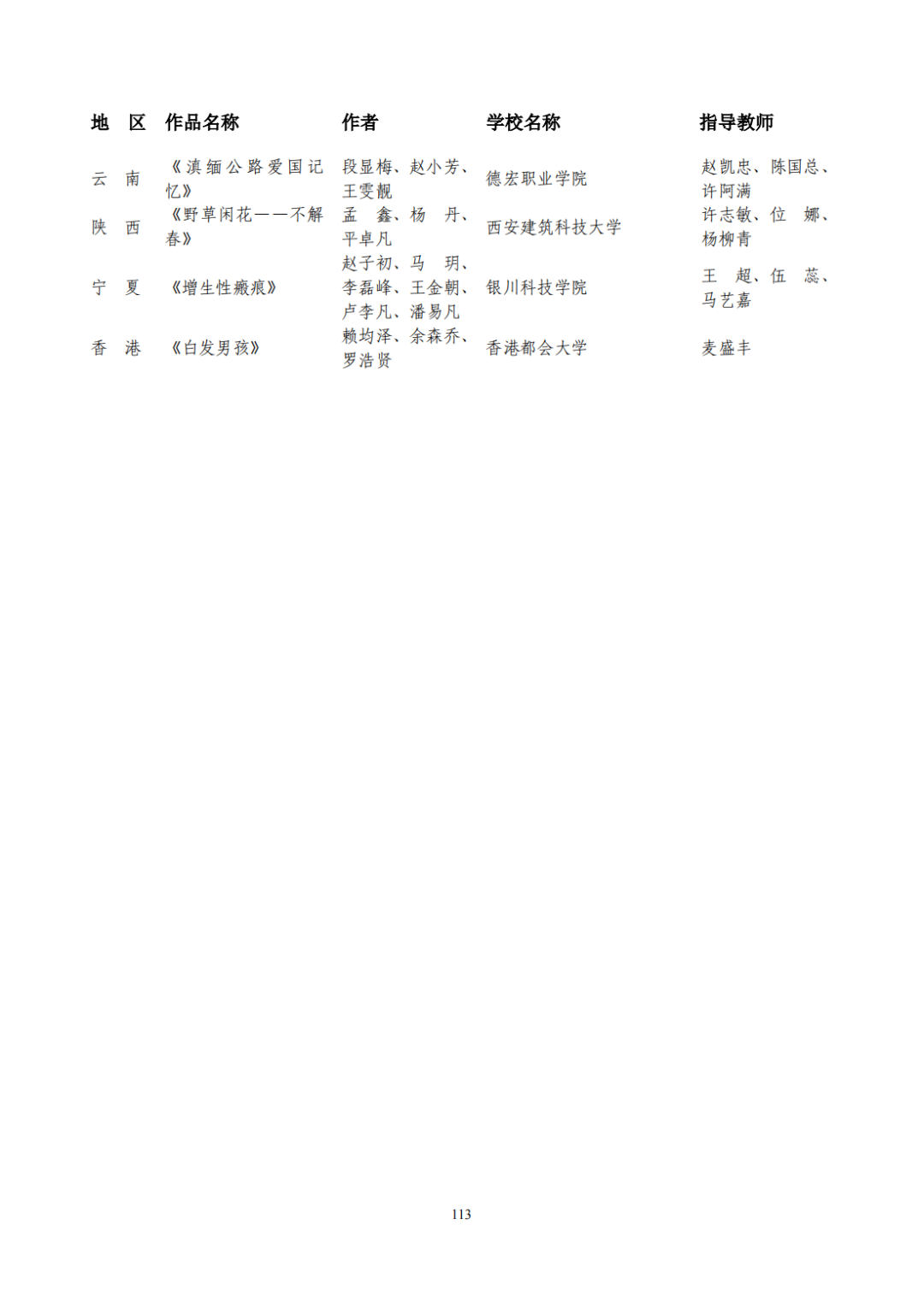 | 地　区 | 作品名称 | 作者 | 学校名称 | 指导教师 |
|---|---|---|---|---|
| 云　南 | 《滇缅公路爱国记忆》 | 段显梅、赵小芳、王雯靓 | 德宏职业学院 | 赵凯忠、陈国总、许阿满 |
| 陕　西 | 《野草闲花——不解春》 | 孟　鑫、杨　丹、平卓凡 | 西安建筑科技大学 | 许志敏、位　娜、杨柳青 |
| 宁　夏 | 《增生性瘢痕》 | 赵子初、马　玥、李磊峰、王金朝、卢李凡、潘易凡 | 银川科技学院 | 王　超、伍　蕊、马艺嘉 |
| 香　港 | 《白发男孩》 | 赖均泽、余森乔、罗浩贤 | 香港都会大学 | 麦盛丰 |

113